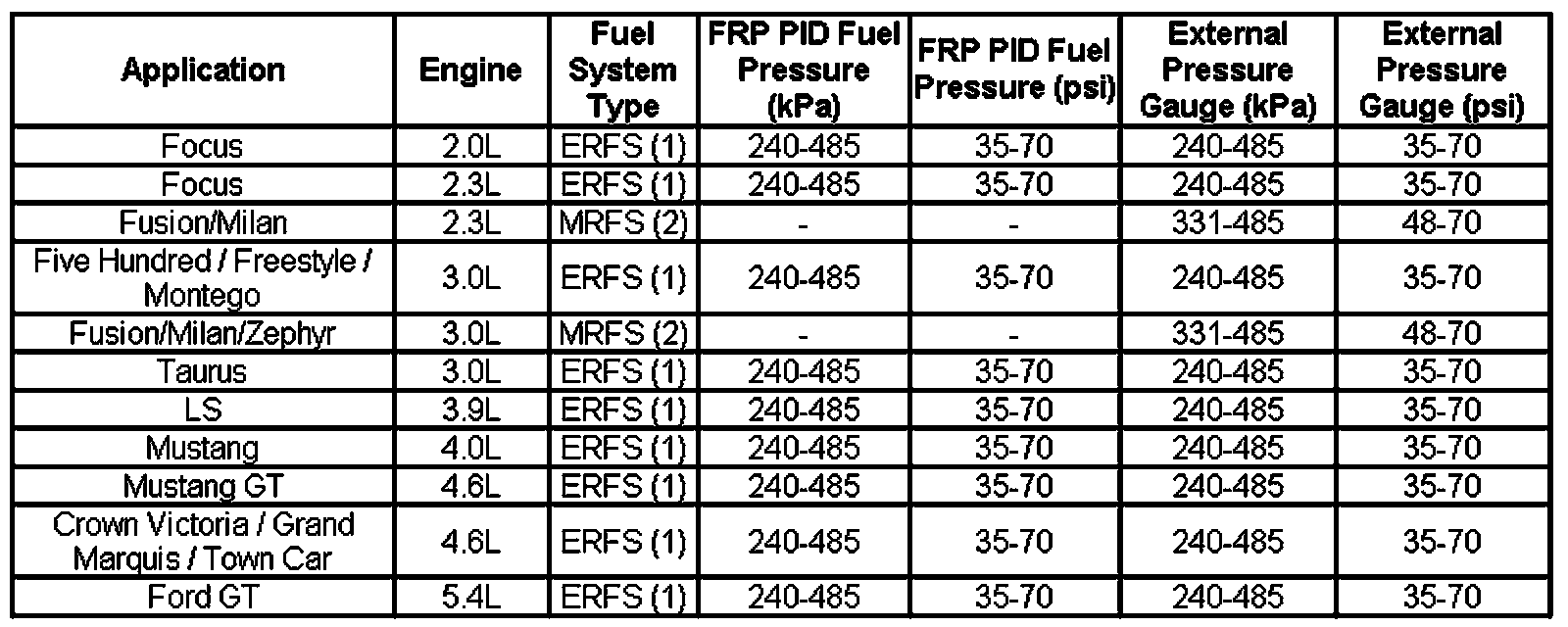 | Application | Engine | Fuel System Type | FRP PID Fuel Pressure (kPa) | FRP PID Fuel Pressure (psi) | External Pressure Gauge (kPa) | External Pressure Gauge (psi) |
|---|---|---|---|---|---|---|
| Focus | 2.0L | ERFS (1) | 240-485 | 35-70 | 240-485 | 35-70 |
| Focus | 2.3L | ERFS (1) | 240-485 | 35-70 | 240-485 | 35-70 |
| Fusion/Milan | 2.3L | MRFS (2) | - | - | 331-485 | 48-70 |
| Five Hundred / Freestyle / Montego | 3.0L | ERFS (1) | 240-485 | 35-70 | 240-485 | 35-70 |
| Fusion/Milan/Zephyr | 3.0L | MRFS (2) | - | - | 331-485 | 48-70 |
| Taurus | 3.0L | ERFS (1) | 240-485 | 35-70 | 240-485 | 35-70 |
| LS | 3.9L | ERFS (1) | 240-485 | 35-70 | 240-485 | 35-70 |
| Mustang | 4.0L | ERFS (1) | 240-485 | 35-70 | 240-485 | 35-70 |
| Mustang GT | 4.6L | ERFS (1) | 240-485 | 35-70 | 240-485 | 35-70 |
| Crown Victoria / Grand Marquis / Town Car | 4.6L | ERFS (1) | 240-485 | 35-70 | 240-485 | 35-70 |
| Ford GT | 5.4L | ERFS (1) | 240-485 | 35-70 | 240-485 | 35-70 |